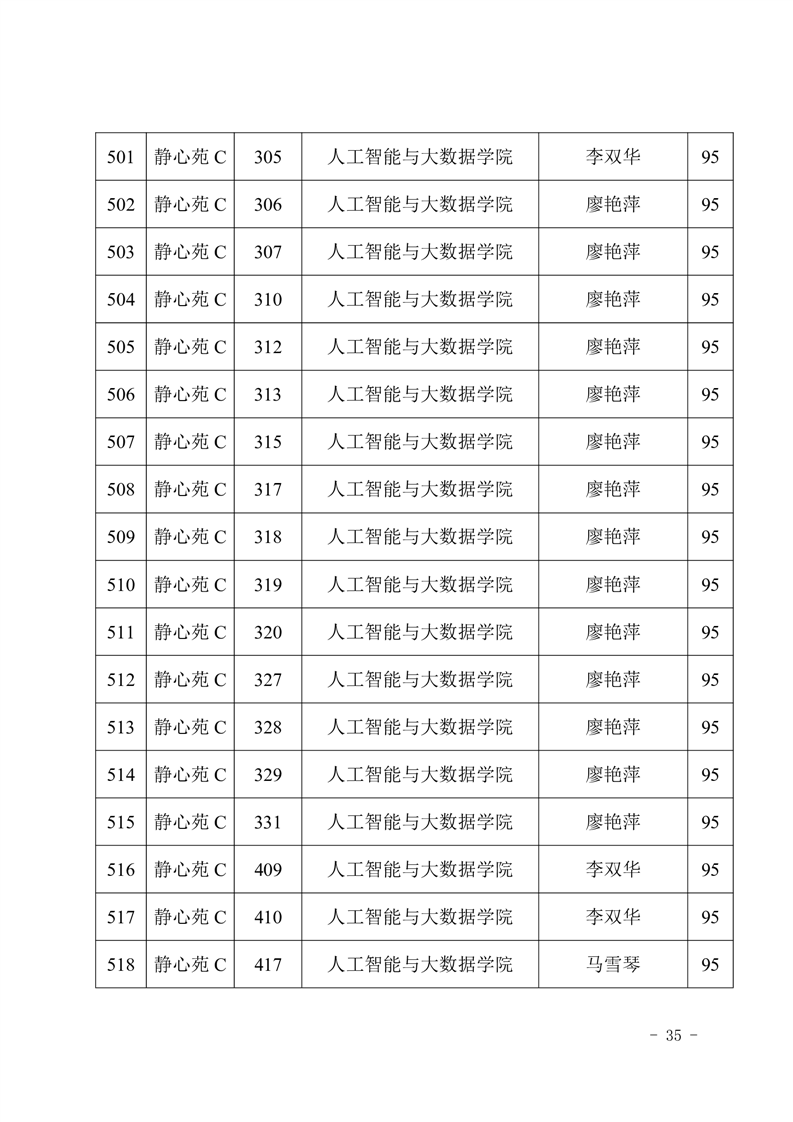 | 501 | 静心苑 C | 305 | 人工智能与大数据学院 | 李双华 | 95 |
|---|---|---|---|---|---|
| 502 | 静心苑 C | 306 | 人工智能与大数据学院 | 廖艳萍 | 95 |
| 503 | 静心苑 C | 307 | 人工智能与大数据学院 | 廖艳萍 | 95 |
| 504 | 静心苑 C | 310 | 人工智能与大数据学院 | 廖艳萍 | 95 |
| 505 | 静心苑 C | 312 | 人工智能与大数据学院 | 廖艳萍 | 95 |
| 506 | 静心苑 C | 313 | 人工智能与大数据学院 | 廖艳萍 | 95 |
| 507 | 静心苑 C | 315 | 人工智能与大数据学院 | 廖艳萍 | 95 |
| 508 | 静心苑 C | 317 | 人工智能与大数据学院 | 廖艳萍 | 95 |
| 509 | 静心苑 C | 318 | 人工智能与大数据学院 | 廖艳萍 | 95 |
| 510 | 静心苑 C | 319 | 人工智能与大数据学院 | 廖艳萍 | 95 |
| 511 | 静心苑 C | 320 | 人工智能与大数据学院 | 廖艳萍 | 95 |
| 512 | 静心苑 C | 327 | 人工智能与大数据学院 | 廖艳萍 | 95 |
| 513 | 静心苑 C | 328 | 人工智能与大数据学院 | 廖艳萍 | 95 |
| 514 | 静心苑 C | 329 | 人工智能与大数据学院 | 廖艳萍 | 95 |
| 515 | 静心苑 C | 331 | 人工智能与大数据学院 | 廖艳萍 | 95 |
| 516 | 静心苑 C | 409 | 人工智能与大数据学院 | 李双华 | 95 |
| 517 | 静心苑 C | 410 | 人工智能与大数据学院 | 李双华 | 95 |
| 518 | 静心苑 C | 417 | 人工智能与大数据学院 | 马雪琴 | 95 |

- 35 -